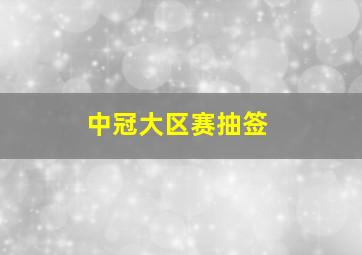 中冠大区赛抽签